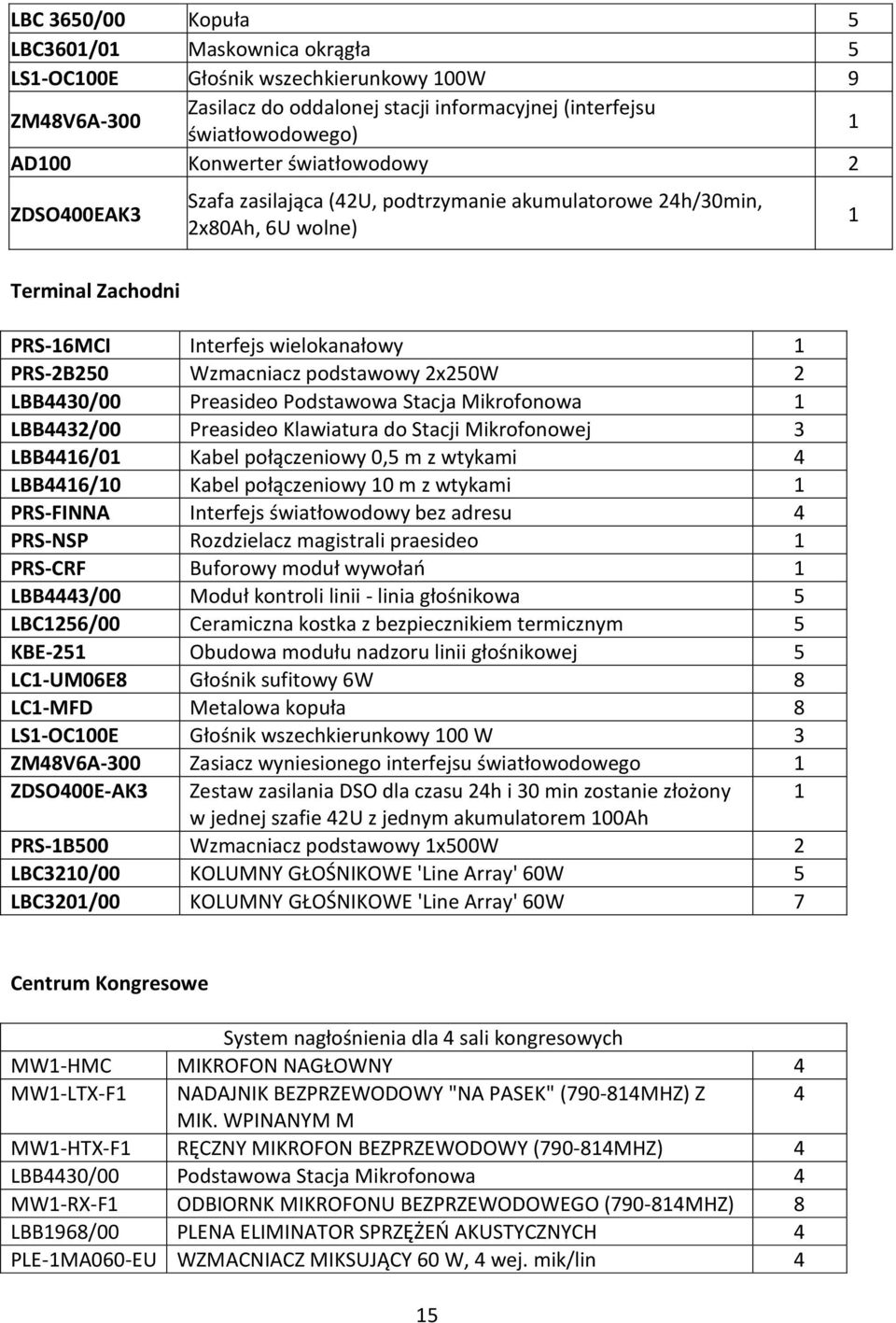 | LBC 3650/00 | Kopuła | 5 |
|---|---|---|
| LBC3601/01 | Maskownica okrągła | 5 |
| LS1-OC100E | Głośnik wszechkierunkowy 100W | 9 |
| ZM48V6A-300 | Zasilacz do oddalonej stacji informacyjnej (interfejsu światłowodowego) | 1 |
| AD100 | Konwerter światłowodowy | 2 |
| ZDSO400EAK3 | Szafa zasilająca (42U, podtrzymanie akumulatorowe 24h/30min, 2x80Ah, 6U wolne) | 1 |

Terminal Zachodni

| PRS-16MCI | Interfejs wielokanałowy | 1 |
|---|---|---|
| PRS-2B250 | Wzmacniacz podstawowy 2x250W | 2 |
| LBB4430/00 | Preasideo Podstawowa Stacja Mikrofonowa | 1 |
| LBB4432/00 | Preasideo Klawiatura do Stacji Mikrofonowej | 3 |
| LBB4416/01 | Kabel połączeniowy 0,5 m z wtykami | 4 |
| LBB4416/10 | Kabel połączeniowy 10 m z wtykami | 1 |
| PRS-FINNA | Interfejs światłowodowy bez adresu | 4 |
| PRS-NSP | Rozdzielacz magistrali praesideo | 1 |
| PRS-CRF | Buforowy moduł wywołań | 1 |
| LBB4443/00 | Moduł kontroli linii - linia głośnikowa | 5 |
| LBC1256/00 | Ceramiczna kostka z bezpiecznikiem termicznym | 5 |
| KBE-251 | Obudowa modułu nadzoru linii głośnikowej | 5 |
| LC1-UM06E8 | Głośnik sufitowy 6W | 8 |
| LC1-MFD | Metalowa kopuła | 8 |
| LS1-OC100E | Głośnik wszechkierunkowy 100 W | 3 |
| ZM48V6A-300 | Zasiacz wyniesionego interfejsu światłowodowego | 1 |
| ZDSO400E-AK3 | Zestaw zasilania DSO dla czasu 24h i 30 min zostanie złożony w jednej szafie 42U z jednym akumulatorem 100Ah | 1 |
| PRS-1B500 | Wzmacniacz podstawowy 1x500W | 2 |
| LBC3210/00 | KOLUMNY GŁOŚNIKOWE 'Line Array' 60W | 5 |
| LBC3201/00 | KOLUMNY GŁOŚNIKOWE 'Line Array' 60W | 7 |

Centrum Kongresowe

| System nagłośnienia dla 4 sali kongresowych | | |
|---|---|---|
| MW1-HMC | MIKROFON NAGŁOWNY | 4 |
| MW1-LTX-F1 | NADAJNIK BEZPRZEWODOWY "NA PASEK" (790-814MHZ) Z MIK. WPINANYM M | 4 |
| MW1-HTX-F1 | RĘCZNY MIKROFON BEZPRZEWODOWY (790-814MHZ) | 4 |
| LBB4430/00 | Podstawowa Stacja Mikrofonowa | 4 |
| MW1-RX-F1 | ODBIORNK MIKROFONU BEZPRZEWODOWEGO (790-814MHZ) | 8 |
| LBB1968/00 | PLENA ELIMINATOR SPRZĘŻEŃ AKUSTYCZNYCH | 4 |
| PLE-1MA060-EU | WZMACNIACZ MIKSUJĄCY 60 W, 4 wej. mik/lin | 4 |

15